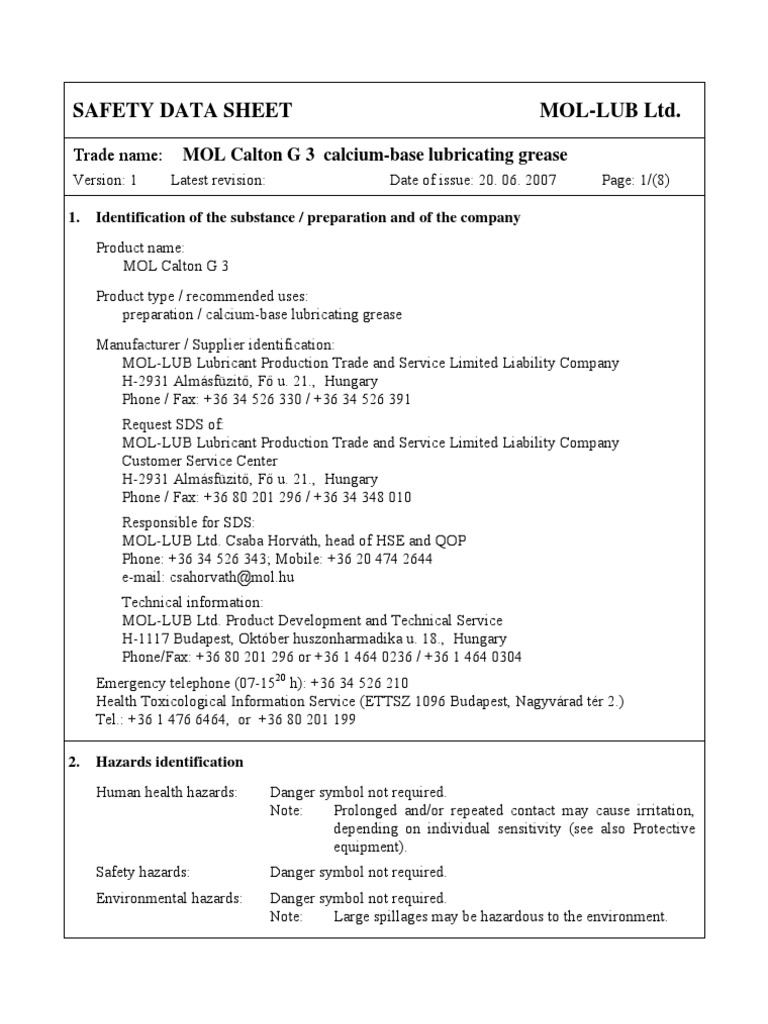 SAFETY DATA SHEET MOL-LUB Ltd.

Trade name: MOL Calton G 3 calcium-base lubricating grease

Version: 1 Latest revision: Date of issue: 20. 06. 2007 Page: 1/(8)

1. Identification of the substance / preparation and of the company

Product name:
MOL Calton G 3

Product type / recommended uses:
preparation / calcium-base lubricating grease

Manufacturer / Supplier identification:
MOL-LUB Lubricant Production Trade and Service Limited Liability Company
H-2931 Almásfüzitő, Fő u. 21., Hungary
Phone / Fax: +36 34 526 330 / +36 34 526 391

Request SDS of:
MOL-LUB Lubricant Production Trade and Service Limited Liability Company
Customer Service Center
H-2931 Almásfüzitő, Fő u. 21., Hungary
Phone / Fax: +36 80 201 296 / +36 34 348 010

Responsible for SDS:
MOL-LUB Ltd. Csaba Horváth, head of HSE and QOP
Phone: +36 34 526 343; Mobile: +36 20 474 2644
e-mail: csahorvath@mol.hu

Technical information:
MOL-LUB Ltd. Product Development and Technical Service
H-1117 Budapest, Október huszonharmadika u. 18., Hungary
Phone/Fax: +36 80 201 296 or +36 1 464 0236 / +36 1 464 0304

Emergency telephone (07-15$^{20}$ h): +36 34 526 210
Health Toxicological Information Service (ETTSZ 1096 Budapest, Nagyvárad tér 2.)
Tel.: +36 1 476 6464, or +36 80 201 199

2. Hazards identification

Human health hazards: Danger symbol not required.
Note: Prolonged and/or repeated contact may cause irritation, depending on individual sensitivity (see also Protective equipment).

Safety hazards: Danger symbol not required.

Environmental hazards: Danger symbol not required.
Note: Large spillages may be hazardous to the environment.